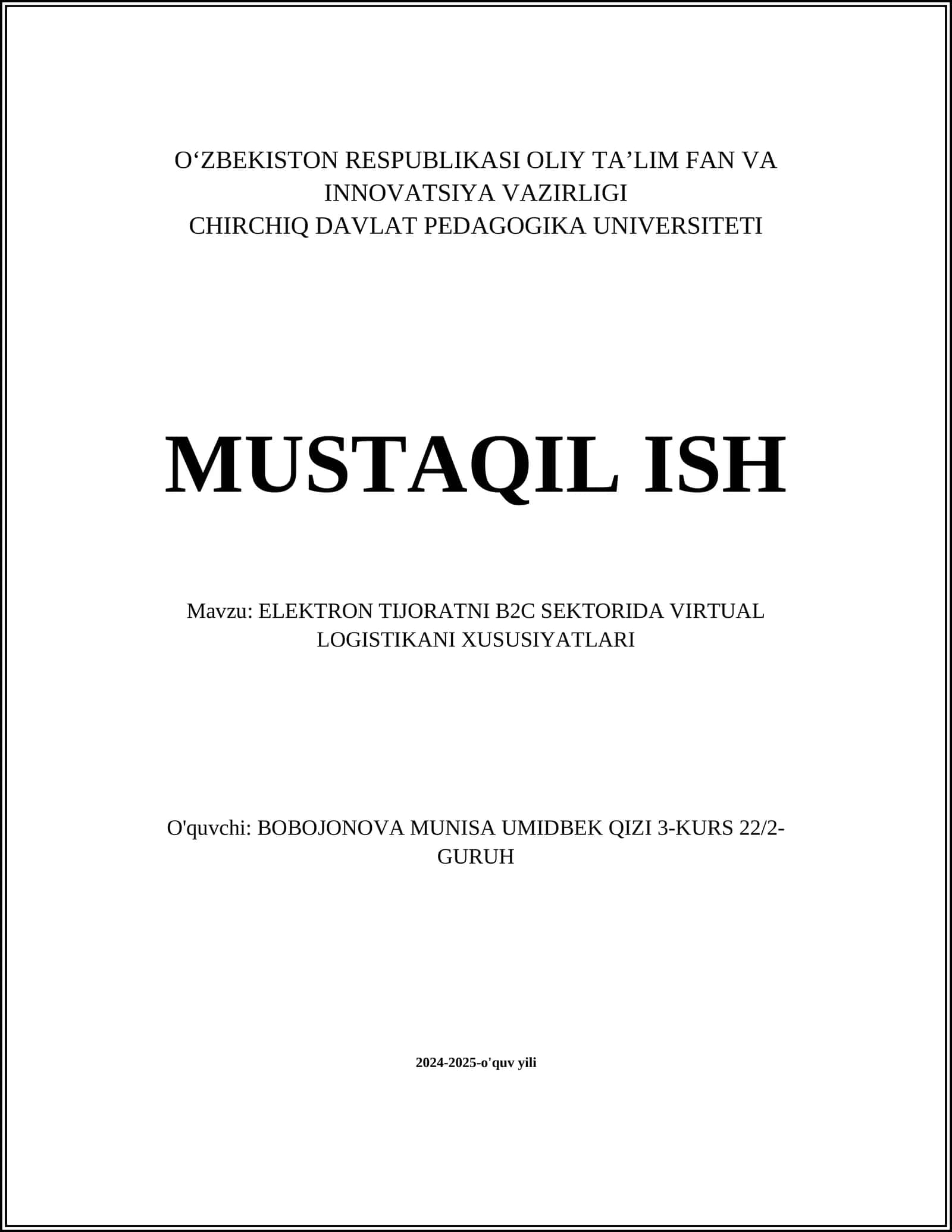 O‘ZBEKISTON RESPUBLIKASI OLIY TA’LIM FAN VA INNOVATSIYA VAZIRLIGI
CHIRCHIQ DAVLAT PEDAGOGIKA UNIVERSITETI

MUSTAQIL ISH

Mavzu: ELEKTRON TIJORATNI B2C SEKTORIDA VIRTUAL LOGISTIKANI XUSUSIYATLARI

O'quvchi: BOBOJONOVA MUNISA UMIDBEK QIZI 3-KURS 22/2-GURUH

2024-2025-o'quv yili